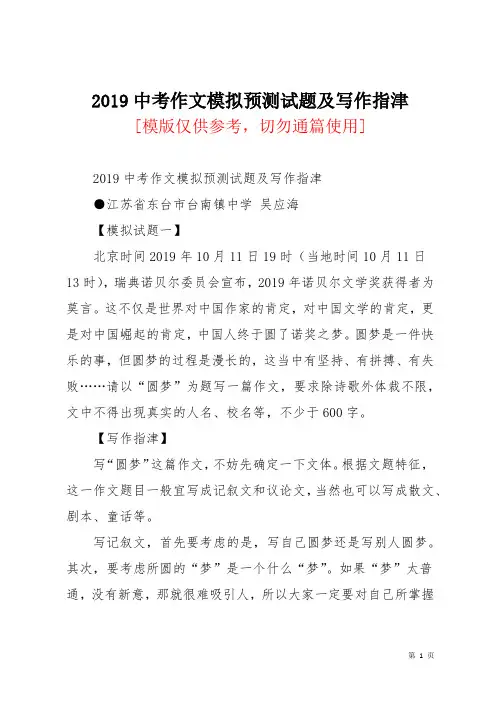 2019 中考作文模拟预测试题及写作指津
[模版仅供参考，切勿通篇使用]

2019 中考作文模拟预测试题及写作指津

●江苏省东台市台南镇中学 吴应海

【模拟试题一】

北京时间 2019 年 10 月 11 日 19 时（当地时间 10 月 11 日 13 时），瑞典诺贝尔委员会宣布，2019 年诺贝尔文学奖获得者为莫言。这不仅是世界对中国作家的肯定，对中国文学的肯定，更是对中国崛起的肯定，中国人终于圆了诺奖之梦。圆梦是一件快乐的事，但圆梦的过程是漫长的，这当中有坚持、有拼搏、有失败……请以“圆梦”为题写一篇作文，要求除诗歌外体裁不限，文中不得出现真实的人名、校名等，不少于 600 字。

【写作指津】

写“圆梦”这篇作文，不妨先确定一下文体。根据文题特征，这一作文题目一般宜写成记叙文和议论文，当然也可以写成散文、剧本、童话等。

写记叙文，首先要考虑的是，写自己圆梦还是写别人圆梦。其次，要考虑所圆的“梦”是一个什么“梦”。如果“梦”太普通，没有新意，那就很难吸引人，所以大家一定要对自己所掌握

第 1 页